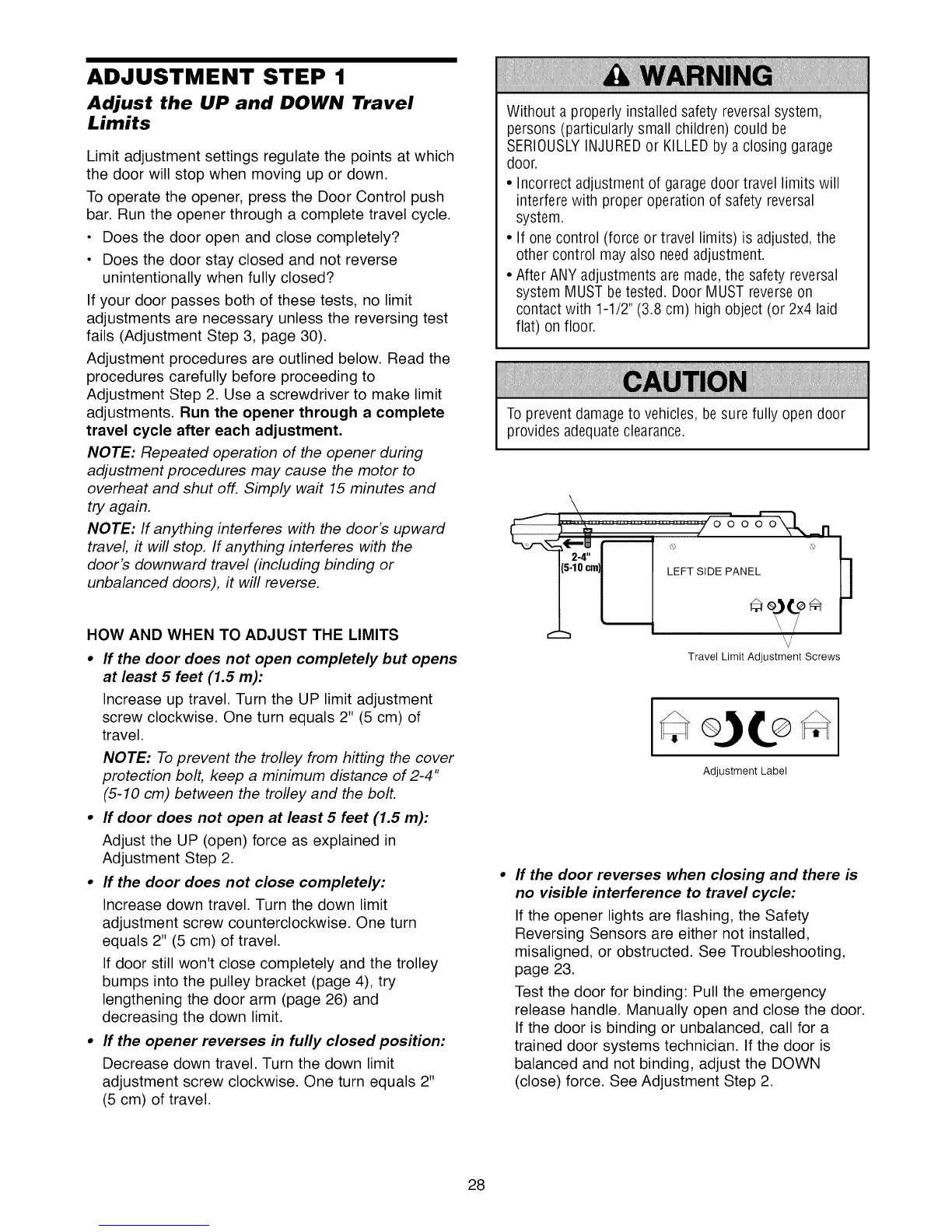 ADJUSTMENT STEP 1
Adjust the UP and DOWN Travel Limits

Limit adjustment settings regulate the points at which the door will stop when moving up or down.

To operate the opener, press the Door Control push bar. Run the opener through a complete travel cycle.

• Does the door open and close completely?
• Does the door stay closed and not reverse unintentionally when fully closed?

If your door passes both of these tests, no limit adjustments are necessary unless the reversing test fails (Adjustment Step 3, page 30).

Adjustment procedures are outlined below. Read the procedures carefully before proceeding to Adjustment Step 2. Use a screwdriver to make limit adjustments. Run the opener through a complete travel cycle after each adjustment.

NOTE: Repeated operation of the opener during adjustment procedures may cause the motor to overheat and shut off. Simply wait 15 minutes and try again.

NOTE: If anything interferes with the door's upward travel, it will stop. If anything interferes with the door's downward travel (including binding or unbalanced doors), it will reverse.

HOW AND WHEN TO ADJUST THE LIMITS

• If the door does not open completely but opens at least 5 feet (1.5 m):
Increase up travel. Turn the UP limit adjustment screw clockwise. One turn equals 2" (5 cm) of travel.
NOTE: To prevent the trolley from hitting the cover protection bolt, keep a minimum distance of 2-4" (5-10 cm) between the trolley and the bolt.

• If door does not open at least 5 feet (1.5 m):
Adjust the UP (open) force as explained in Adjustment Step 2.

• If the door does not close completely:
Increase down travel. Turn the down limit adjustment screw counterclockwise. One turn equals 2" (5 cm) of travel.
If door still won't close completely and the trolley bumps into the pulley bracket (page 4), try lengthening the door arm (page 26) and decreasing the down limit.

• If the opener reverses in fully closed position:
Decrease down travel. Turn the down limit adjustment screw clockwise. One turn equals 2" (5 cm) of travel.

WARNING
Without a properly installed safety reversal system, persons (particularly small children) could be SERIOUSLY INJURED or KILLED by a closing garage door.
• Incorrect adjustment of garage door travel limits will interfere with proper operation of safety reversal system.
• If one control (force or travel limits) is adjusted, the other control may also need adjustment.
• After ANY adjustments are made, the safety reversal system MUST be tested. Door MUST reverse on contact with 1-1/2" (3.8 cm) high object (or 2x4 laid flat) on floor.

CAUTION
To prevent damage to vehicles, be sure fully open door provides adequate clearance.

2-4"
(5-10 cm)
LEFT SIDE PANEL
Travel Limit Adjustment Screws

Adjustment Label

• If the door reverses when closing and there is no visible interference to travel cycle:
If the opener lights are flashing, the Safety Reversing Sensors are either not installed, misaligned, or obstructed. See Troubleshooting, page 23.
Test the door for binding: Pull the emergency release handle. Manually open and close the door. If the door is binding or unbalanced, call for a trained door systems technician. If the door is balanced and not binding, adjust the DOWN (close) force. See Adjustment Step 2.

28